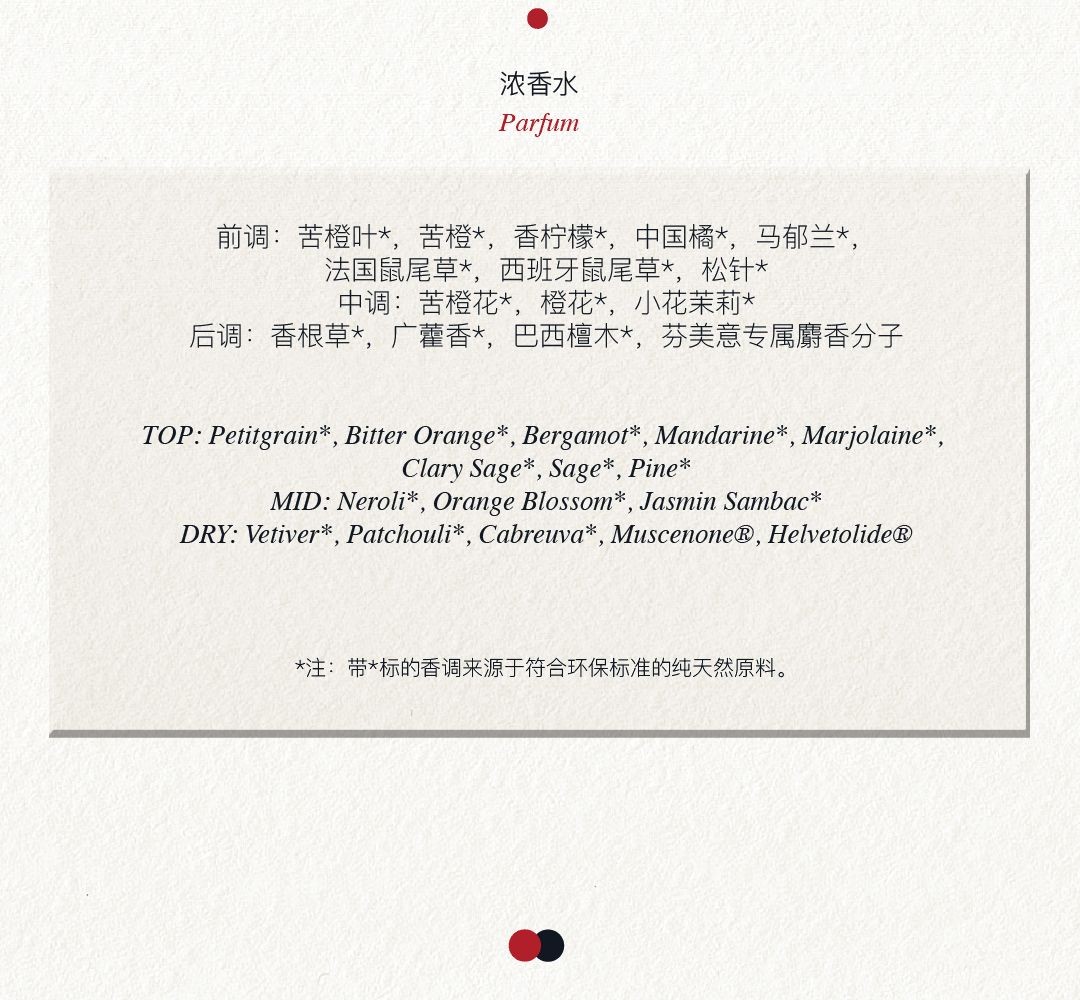 浓香水
Parfum

前调：苦橙叶*，苦橙*，香柠檬*，中国橘*，马郁兰*，法国鼠尾草*，西班牙鼠尾草*，松针*
中调：苦橙花*，橙花*，小花茉莉*
后调：香根草*，广藿香*，巴西檀木*，芬美意专属麝香分子

TOP: Petitgrain*, Bitter Orange*, Bergamot*, Mandarine*, Marjolaine*, Clary Sage*, Sage*, Pine*
MID: Neroli*, Orange Blossom*, Jasmin Sambac*
DRY: Vetiver*, Patchouli*, Cabreuva*, Muscenone®, Helvetolide®

*注：带*标的香调来源于符合环保标准的纯天然原料。